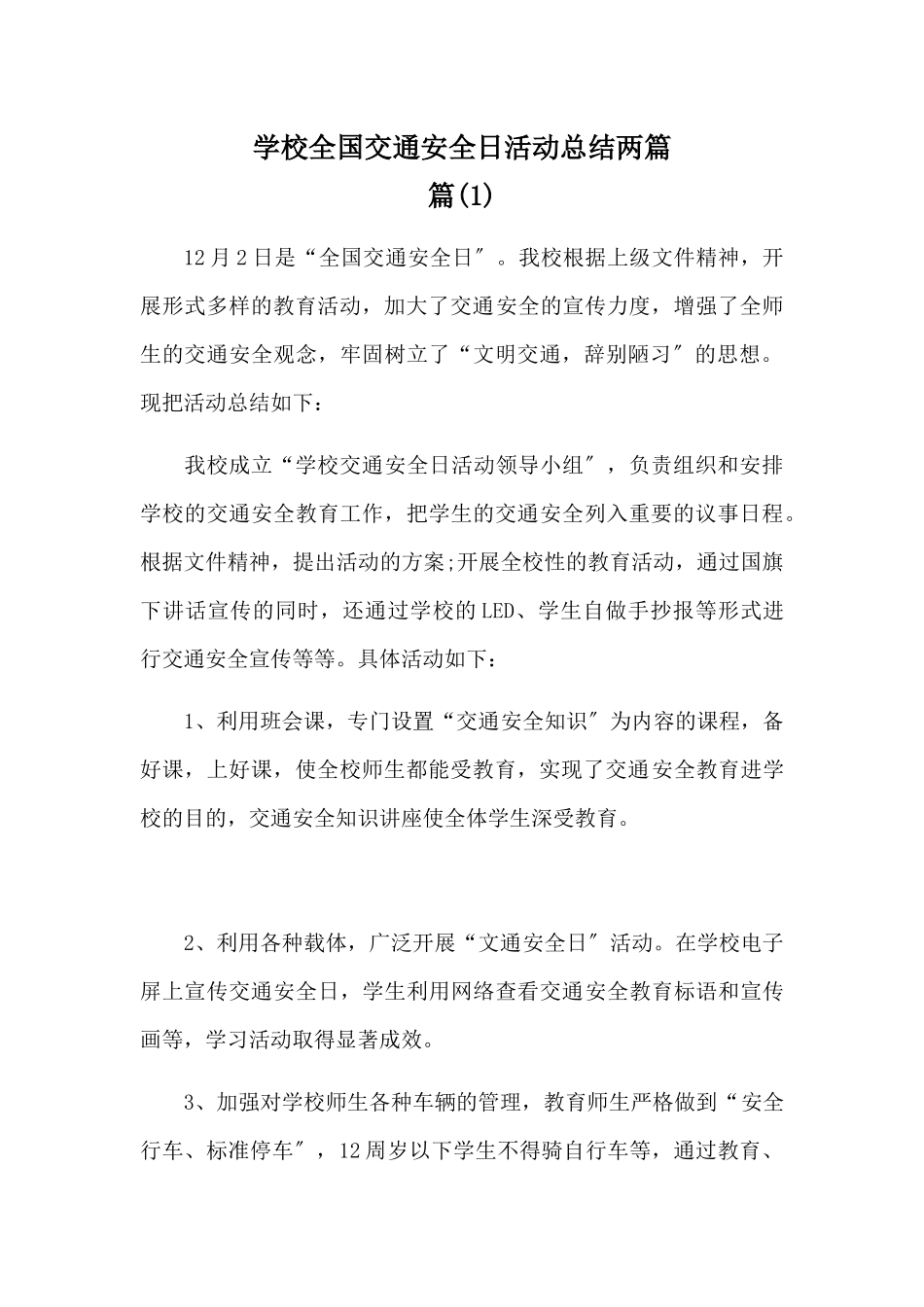 学校全国交通安全日活动总结两篇

篇(1)

12月2日是“全国交通安全日″。我校根据上级文件精神，开展形式多样的教育活动，加大了交通安全的宣传力度，增强了全师生的交通安全观念，牢固树立了“文明交通，辞别陋习″的思想。现把活动总结如下：

我校成立“学校交通安全日活动领导小组″，负责组织和安排学校的交通安全教育工作，把学生的交通安全列入重要的议事日程。根据文件精神，提出活动的方案;开展全校性的教育活动，通过国旗下讲话宣传的同时，还通过学校的LED、学生自做手抄报等形式进行交通安全宣传等等。具体活动如下：

1、利用班会课，专门设置“交通安全知识″为内容的课程，备好课，上好课，使全校师生都能受教育，实现了交通安全教育进学校的目的，交通安全知识讲座使全体学生深受教育。

2、利用各种载体，广泛开展“文通安全日″活动。在学校电子屏上宣传交通安全日，学生利用网络查看交通安全教育标语和宣传画等，学习活动取得显著成效。

3、加强对学校师生各种车辆的管理，教育师生严格做到“安全行车、标准停车″，12周岁以下学生不得骑自行车等，通过教育、